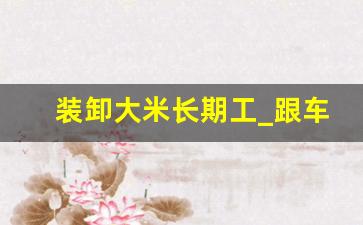 装卸大米长期工_跟车